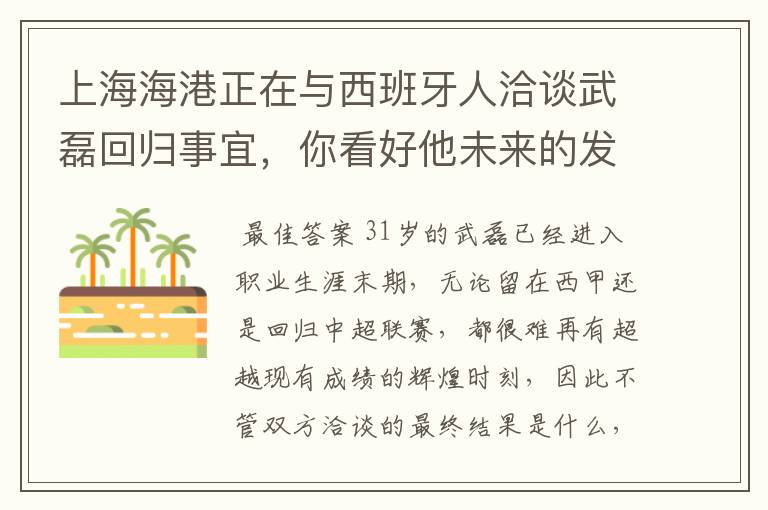 上海海港正在与西班牙人洽谈武磊回归事宜，你看好他未来的发

最佳答案 31岁的武磊已经进入职业生涯末期，无论留在西甲还是回归中超联赛，都很难再有超越现有成绩的辉煌时刻，因此不管双方洽谈的最终结果是什么，